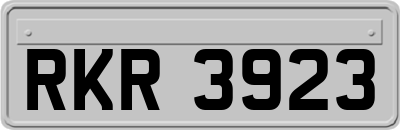 RKR 3923